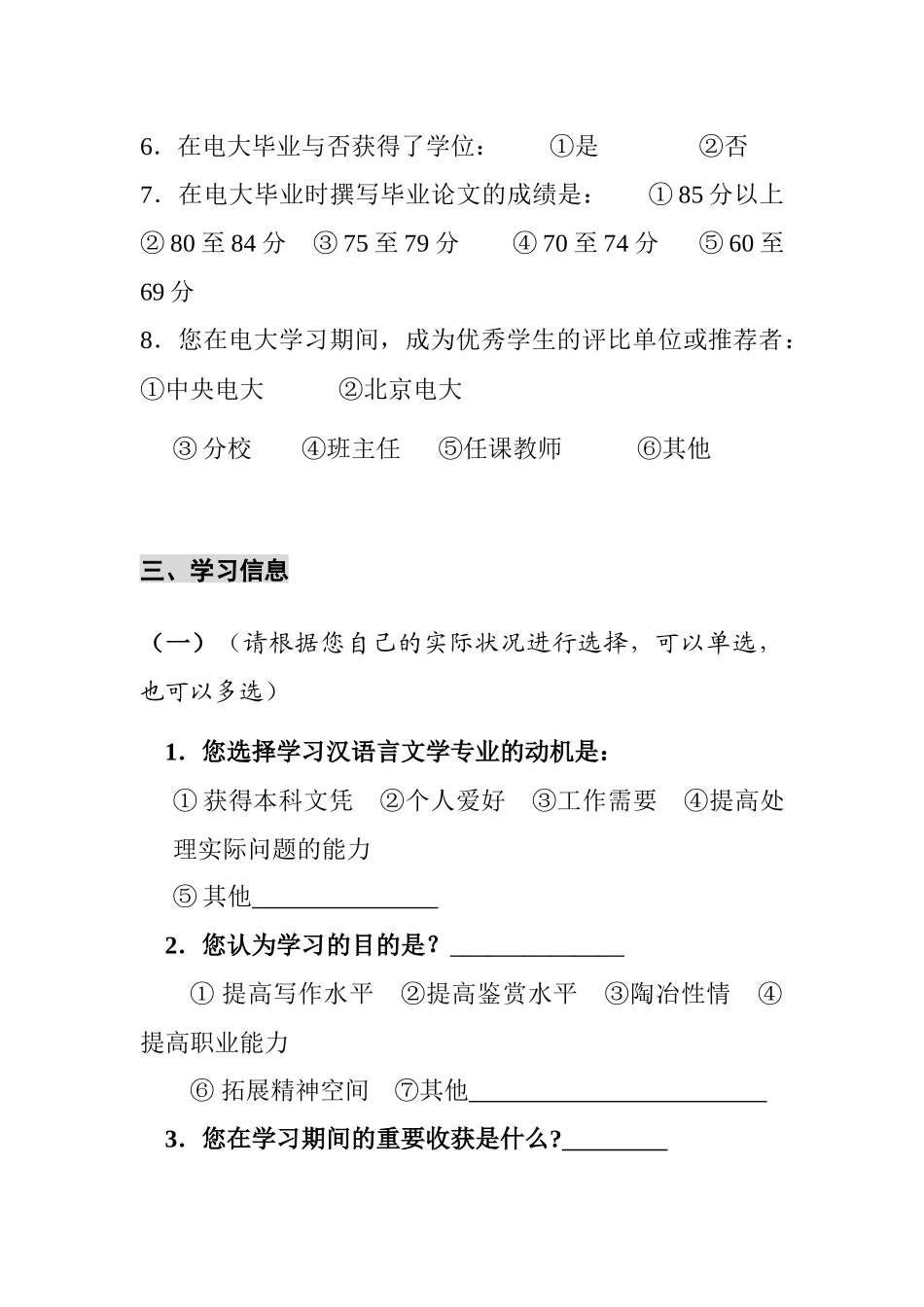 6．在电大毕业与否获得了学位：　①是　　②否

7．在电大毕业时撰写毕业论文的成绩是：　① 85 分以上　② 80 至 84 分　③ 75 至 79 分　④ 70 至 74 分　⑤ 60 至 69 分

8．您在电大学习期间，成为优秀学生的评比单位或推荐者：①中央电大　　②北京电大

③ 分校　④班主任　⑤任课教师　　⑥其他

三、学习信息

（一）（请根据您自己的实际状况进行选择，可以单选，也可以多选）

1．您选择学习汉语言文学专业的动机是：

① 获得本科文凭　②个人爱好　③工作需要　④提高处理实际问题的能力

⑤ 其他_______________

2．您认为学习的目的是？______________

① 提高写作水平　②提高鉴赏水平　③陶冶性情　④提高职业能力

⑥ 拓展精神空间　⑦其他________________________

3．您在学习期间的重要收获是什么?________